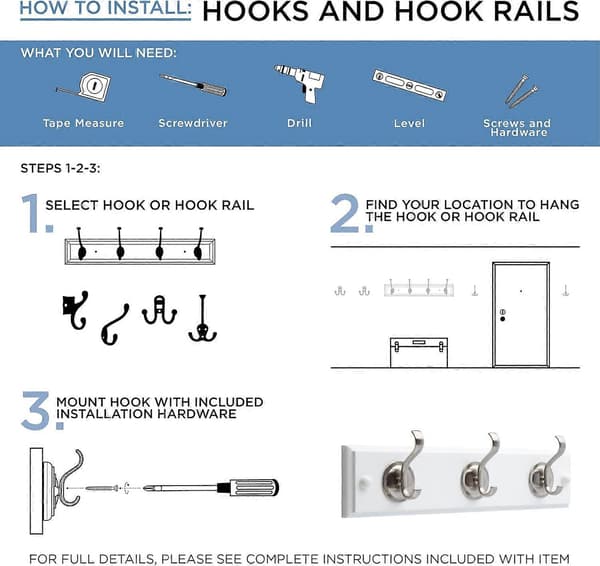 HOW TO INSTALL: HOOKS AND HOOK RAILS

WHAT YOU WILL NEED:

Tape Measure

Screwdriver

Drill

Level

Screws and Hardware

STEPS 1-2-3:

1. SELECT HOOK OR HOOK RAIL

2. FIND YOUR LOCATION TO HANG THE HOOK OR HOOK RAIL

3. MOUNT HOOK WITH INCLUDED INSTALLATION HARDWARE

FOR FULL DETAILS, PLEASE SEE COMPLETE INSTRUCTIONS INCLUDED WITH ITEM